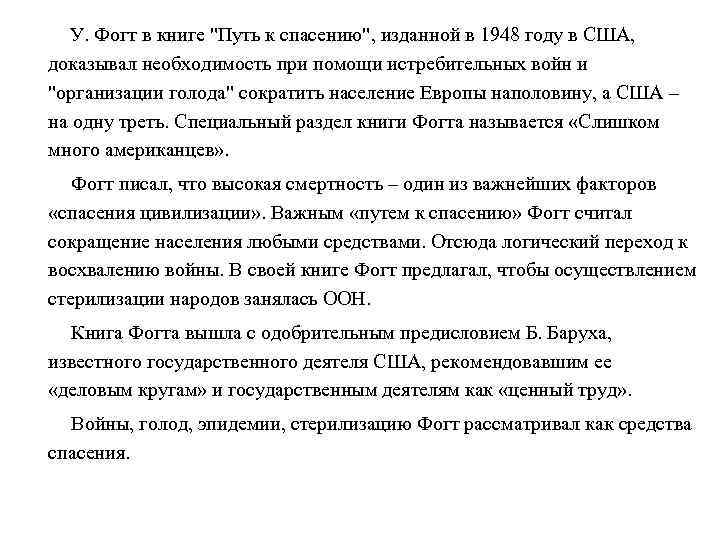 У. Фогт в книге "Путь к спасению", изданной в 1948 году в США, доказывал необходимость при помощи истребительных войн и "организации голода" сократить население Европы наполовину, а США – на одну треть. Специальный раздел книги Фогта называется «Слишком много американцев».

Фогт писал, что высокая смертность – один из важнейших факторов «спасения цивилизации». Важным «путем к спасению» Фогт считал сокращение населения любыми средствами. Отсюда логический переход к восхвалению войны. В своей книге Фогт предлагал, чтобы осуществлением стерилизации народов занялась ООН.

Книга Фогта вышла с одобрительным предисловием Б. Баруха, известного государственного деятеля США, рекомендовавшим ее «деловым кругам» и государственным деятелям как «ценный труд».

Войны, голод, эпидемии, стерилизацию Фогт рассматривал как средства спасения.